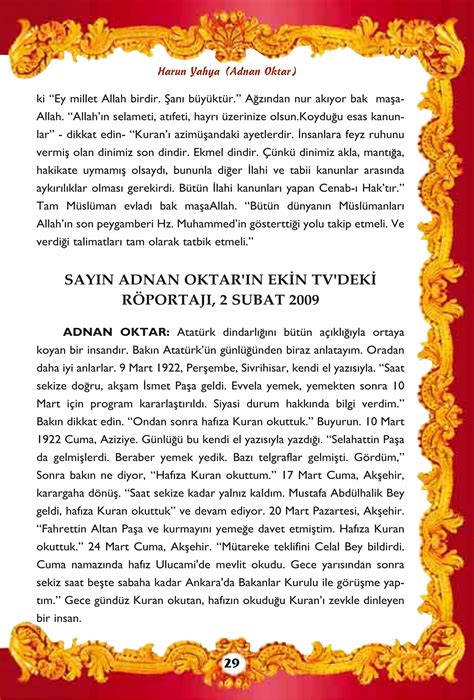 Harun Yahya (Adnan Oktar)

ki "Ey millet Allah birdir. Şanı büyüktür." Ağzından nur akıyor bak maşaAllah. "Allah'ın selameti, atıfeti, hayrı üzerinize olsun.Koyduğu esas kanunlar" - dikkat edin- "Kuran'ı azimüşandaki ayetlerdir. İnsanlara feyz ruhunu vermiş olan dinimiz son dindir. Ekmel dindir. Çünkü dinimiz akla, mantığa, hakikate uymamış olsaydı, bununla diğer İlahi ve tabii kanunlar arasında aykırılıklar olması gerekirdi. Bütün İlahi kanunları yapan Cenab-ı Hak'tır." Tam Müslüman evladı bak maşaAllah. "Bütün dünyanın Müslümanları Allah'ın son peygamberi Hz. Muhammed'in gösterttiği yolu takip etmeli. Ve verdiği talimatları tam olarak tatbik etmeli."

SAYIN ADNAN OKTAR'IN EKİN TV'DEKİ RÖPORTAJI, 2 SUBAT 2009

ADNAN OKTAR: Atatürk dindarlığını bütün açıklığıyla ortaya koyan bir insandır. Bakın Atatürk'ün günlüğünden biraz anlatayım. Oradan daha iyi anlarlar. 9 Mart 1922, Perşembe, Sivrihisar, kendi el yazısıyla. "Saat sekize doğru, akşam İsmet Paşa geldi. Evvela yemek, yemekten sonra 10 Mart için program kararlaştırıldı. Siyasi durum hakkında bilgi verdim." Bakın dikkat edin. "Ondan sonra hafıza Kuran okuttuk." Buyurun. 10 Mart 1922 Cuma, Aziziye. Günlüğü bu kendi el yazısıyla yazdığı. "Selahattin Paşa da gelmişlerdi. Beraber yemek yedik. Bazı telgraflar gelmişti. Gördüm," Sonra bakın ne diyor, "Hafıza Kuran okuttum." 17 Mart Cuma, Akşehir, karargaha dönüş. "Saat sekize kadar yalnız kaldım. Mustafa Abdülhalik Bey geldi, hafıza Kuran okuttuk" ve devam ediyor. 20 Mart Pazartesi, Akşehir. "Fahrettin Altan Paşa ve kurmayını yemeğe davet etmiştim. Hafıza Kuran okuttuk." 24 Mart Cuma, Akşehir. "Mütareke teklifini Celal Bey bildirdi. Cuma namazında hafız Ulucami'de mevlit okudu. Gece yarısından sonra sekiz saat beşte sabaha kadar Ankara'da Bakanlar Kurulu ile görüşme yaptım." Gece gündüz Kuran okutan, hafızın okuduğu Kuran'ı zevkle dinleyen bir insan.

29